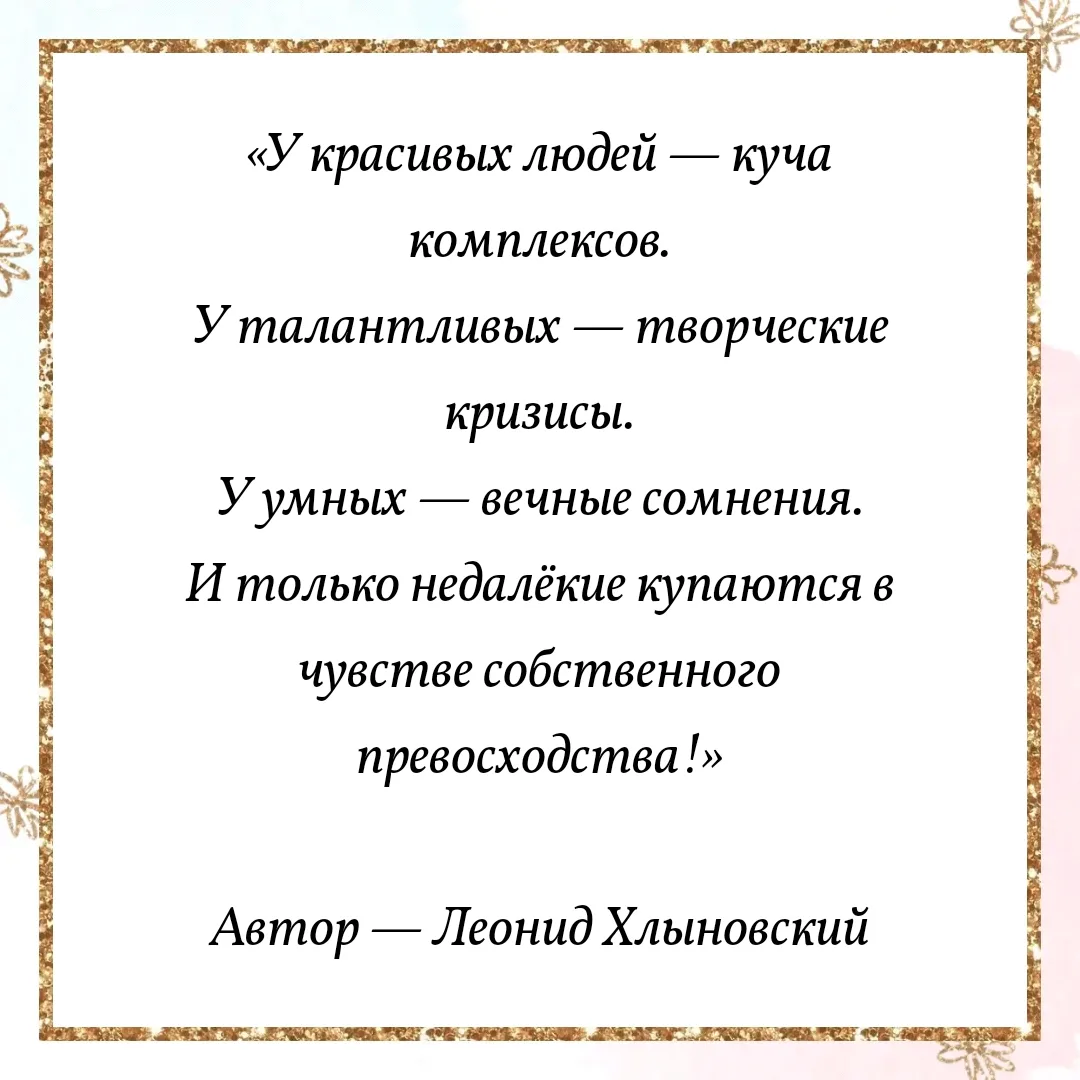 «У красивых людей — куча комплексов.
У талантливых — творческие кризисы.
У умных — вечные сомнения.
И только недалёкие купаются в чувстве собственного превосходства!»

Автор — Леонид Хлыновский